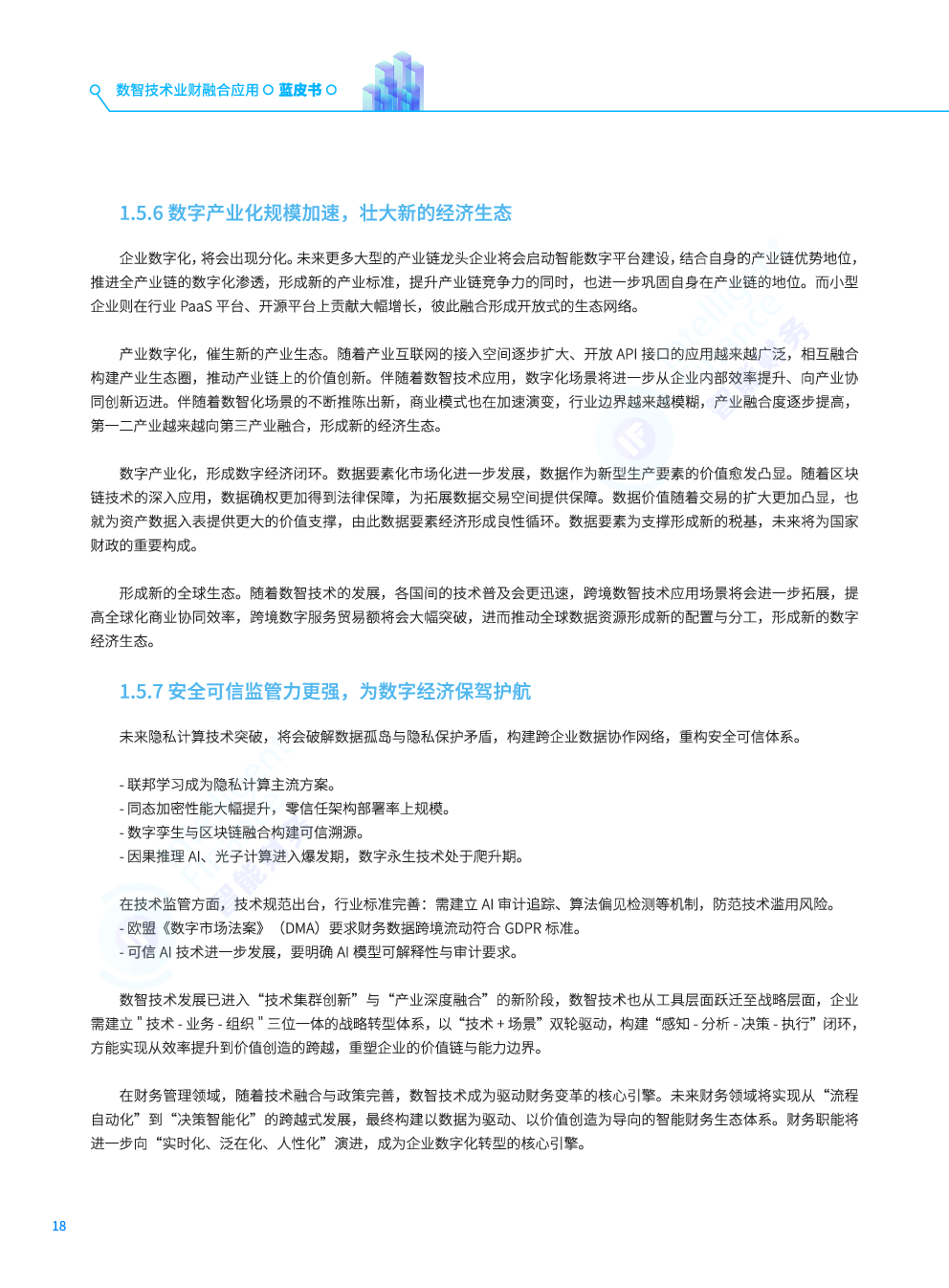 数智技术业财融合应用 蓝皮书

1.5.6 数字产业化规模加速，壮大新的经济生态

企业数字化，将会出现分化。未来更多大型的产业链龙头企业将会启动智能数字平台建设，结合自身的产业链优势地位，推进全产业链的数字化渗透，形成新的产业标准，提升产业链竞争力的同时，也进一步巩固自身在产业链的地位。而小型企业则在行业 PaaS 平台、开源平台上贡献大幅增长，彼此融合形成开放式的生态网络。

产业数字化，催生新的产业生态。随着产业互联网的接入空间逐步扩大、开放 API 接口的应用越来越广泛，相互融合构建产业生态圈，推动产业链上的价值创新。伴随着数智技术应用，数字化场景将进一步从企业内部效率提升、向产业协同创新迈进。伴随着数智化场景的不断推陈出新，商业模式也在加速演变，行业边界越来越模糊，产业融合度逐步提高，第一二产业越来越向第三产业融合，形成新的经济生态。

数字产业化，形成数字经济闭环。数据要素化市场化进一步发展，数据作为新型生产要素的价值愈发凸显。随着区块链技术的深入应用，数据确权更加得到法律保障，为拓展数据交易空间提供保障。数据价值随着交易的扩大更加凸显，也就为资产数据入表提供更大的价值支撑，由此数据要素经济形成良性循环。数据要素为支撑形成新的税基，未来将为国家财政的重要构成。

形成新的全球生态。随着数智技术的发展，各国间的技术普及会更迅速，跨境数智技术应用场景将会进一步拓展，提高全球化商业协同效率，跨境数字服务贸易额将会大幅突破，进而推动全球数据资源形成新的配置与分工，形成新的数字经济生态。

1.5.7 安全可信监管力更强，为数字经济保驾护航

未来隐私计算技术突破，将会破解数据孤岛与隐私保护矛盾，构建跨企业数据协作网络，重构安全可信体系。

- 联邦学习成为隐私计算主流方案。
- 同态加密性能大幅提升，零信任架构部署率上规模。
- 数字孪生与区块链融合构建可信溯源。
- 因果推理 AI、光子计算进入爆发期，数字永生技术处于爬升期。

在技术监管方面，技术规范出台，行业标准完善：需建立 AI 审计追踪、算法偏见检测等机制，防范技术滥用风险。
- 欧盟《数字市场法案》（DMA）要求财务数据跨境流动符合 GDPR 标准。
- 可信 AI 技术进一步发展，要明确 AI 模型可解释性与审计要求。

数智技术发展已进入“技术集群创新”与“产业深度融合”的新阶段，数智技术也从工具层面跃迁至战略层面，企业需建立 " 技术 - 业务 - 组织 " 三位一体的战略转型体系，以“技术 + 场景”双轮驱动，构建“感知 - 分析 - 决策 - 执行”闭环，方能实现从效率提升到价值创造的跨越，重塑企业的价值链与能力边界。

在财务管理领域，随着技术融合与政策完善，数智技术成为驱动财务变革的核心引擎。未来财务领域将实现从“流程自动化”到“决策智能化”的跨越式发展，最终构建以数据为驱动、以价值创造为导向的智能财务生态体系。财务职能将进一步向“实时化、泛在化、人性化”演进，成为企业数字化转型的核心引擎。

18